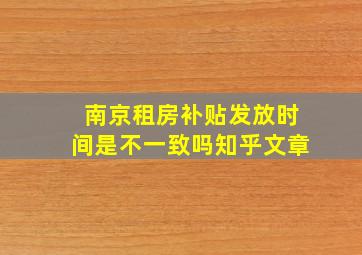 南京租房补贴发放时间是不一致吗知乎文章